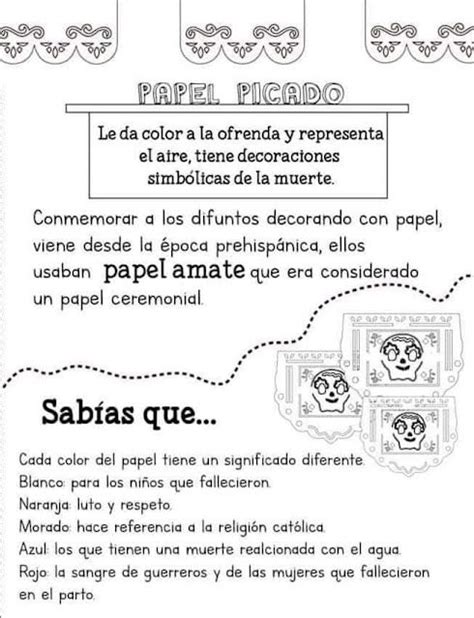 PAPEL PICADO

Le da color a la ofrenda y representa el aire, tiene decoraciones simbólicas de la muerte.

Conmemorar a los difuntos decorando con papel, viene desde la época prehispánica, ellos usaban papel amate que era considerado un papel ceremonial.

Sabías que...

Cada color del papel tiene un significado diferente.
Blanco: para los niños que fallecieron.
Naranja: luto y respeto.
Morado: hace referencia a la religión católica.
Azul: los que tienen una muerte realcionada con el agua.
Rojo: la sangre de guerreros y de las mujeres que fallecieron en el parto.